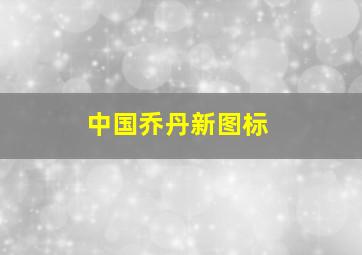 中国乔丹新图标